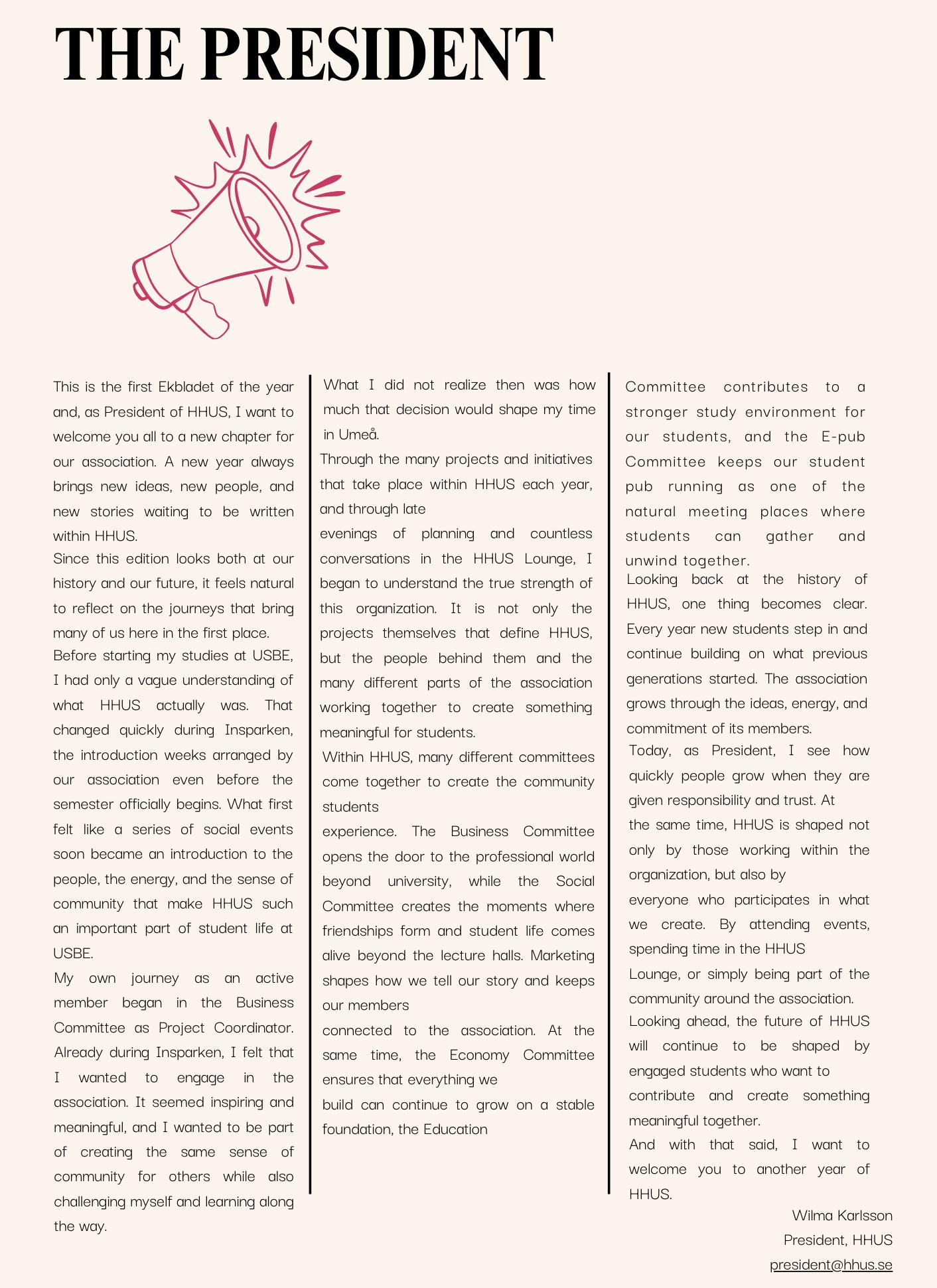 THE PRESIDENT

This is the first Ekbladet of the year and, as President of HHUS, I want to welcome you all to a new chapter for our association. A new year always brings new ideas, new people, and new stories waiting to be written within HHUS.

Since this edition looks both at our history and our future, it feels natural to reflect on the journeys that bring many of us here in the first place.

Before starting my studies at USBE, I had only a vague understanding of what HHUS actually was. That changed quickly during Insparken, the introduction weeks arranged by our association even before the semester officially begins. What first felt like a series of social events soon became an introduction to the people, the energy, and the sense of community that make HHUS such an important part of student life at USBE.

My own journey as an active member began in the Business Committee as Project Coordinator. Already during Insparken, I felt that I wanted to engage in the association. It seemed inspiring and meaningful, and I wanted to be part of creating the same sense of community for others while also challenging myself and learning along the way.

What I did not realize then was how much that decision would shape my time in Umeå.

Through the many projects and initiatives that take place within HHUS each year, and through late

evenings of planning and countless conversations in the HHUS Lounge, I began to understand the true strength of this organization. It is not only the projects themselves that define HHUS, but the people behind them and the many different parts of the association working together to create something meaningful for students.

Within HHUS, many different committees come together to create the community students

experience. The Business Committee opens the door to the professional world beyond university, while the Social Committee creates the moments where friendships form and student life comes alive beyond the lecture halls. Marketing shapes how we tell our story and keeps our members

connected to the association. At the same time, the Economy Committee ensures that everything we

build can continue to grow on a stable foundation, the Education

Committee contributes to a stronger study environment for our students, and the E-pub Committee keeps our student pub running as one of the natural meeting places where students can gather and unwind together.

Looking back at the history of HHUS, one thing becomes clear. Every year new students step in and continue building on what previous generations started. The association grows through the ideas, energy, and commitment of its members.

Today, as President, I see how quickly people grow when they are given responsibility and trust. At

the same time, HHUS is shaped not only by those working within the organization, but also by

everyone who participates in what we create. By attending events, spending time in the HHUS

Lounge, or simply being part of the community around the association.

Looking ahead, the future of HHUS will continue to be shaped by engaged students who want to contribute and create something meaningful together.

And with that said, I want to welcome you to another year of HHUS.

Wilma Karlsson
President, HHUS
president@hhus.se